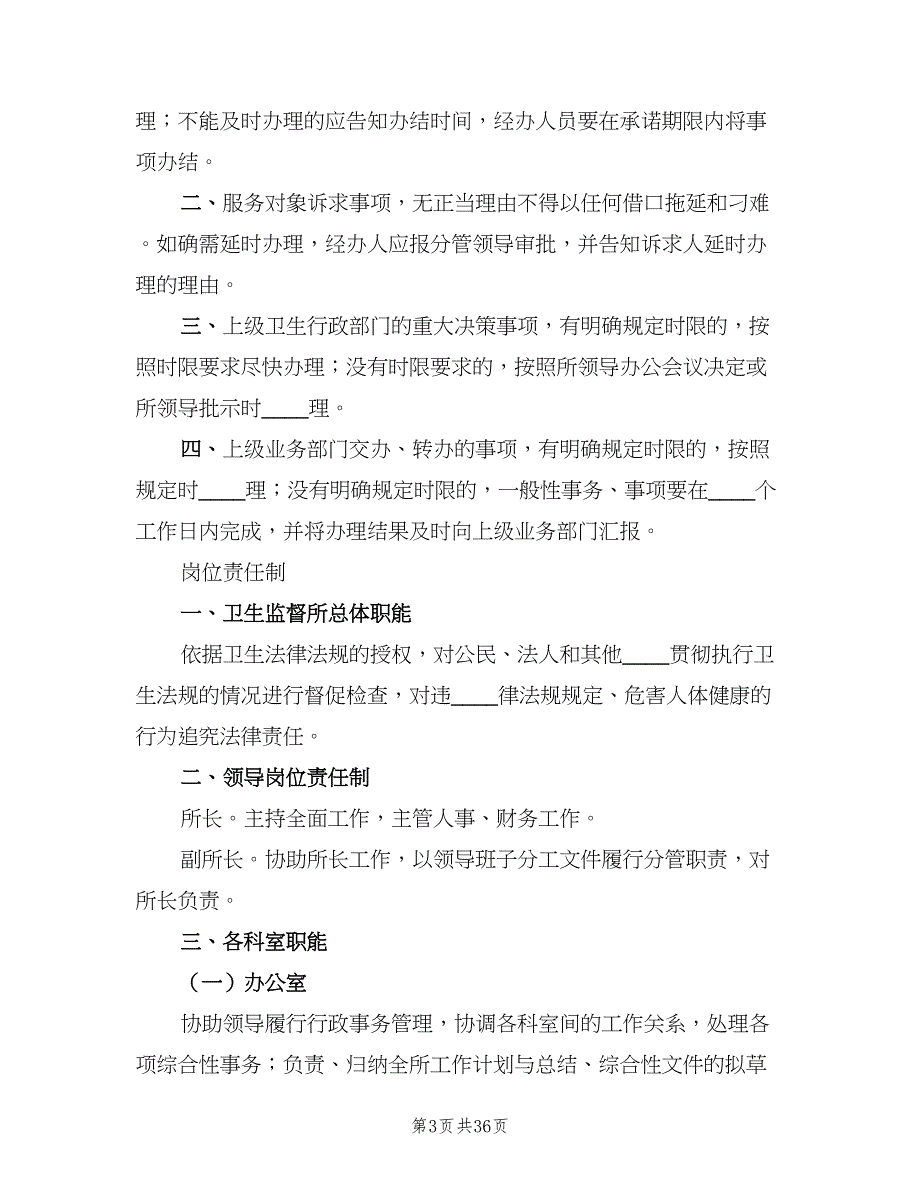 理；不能及时办理的应告知办结时间，经办人员要在承诺期限内将事项办结。

二、服务对象诉求事项，无正当理由不得以任何借口拖延和刁难。如确需延时办理，经办人应报分管领导审批，并告知诉求人延时办理的理由。

三、上级卫生行政部门的重大决策事项，有明确规定时限的，按照时限要求尽快办理；没有时限要求的，按照所领导办公会议决定或所领导批示时____理。

四、上级业务部门交办、转办的事项，有明确规定时限的，按照规定时____理；没有明确规定时限的，一般性事务、事项要在____个工作日内完成，并将办理结果及时向上级业务部门汇报。

岗位责任制

一、卫生监督所总体职能

依据卫生法律法规的授权，对公民、法人和其他____贯彻执行卫生法规的情况进行督促检查，对违____律法规规定、危害人体健康的行为追究法律责任。

二、领导岗位责任制

所长。主持全面工作，主管人事、财务工作。

副所长。协助所长工作，以领导班子分工文件履行分管职责，对所长负责。

三、各科室职能

（一）办公室

协助领导履行行政事务管理，协调各科室间的工作关系，处理各项综合性事务；负责、归纳全所工作计划与总结、综合性文件的拟草

第3页 共36页